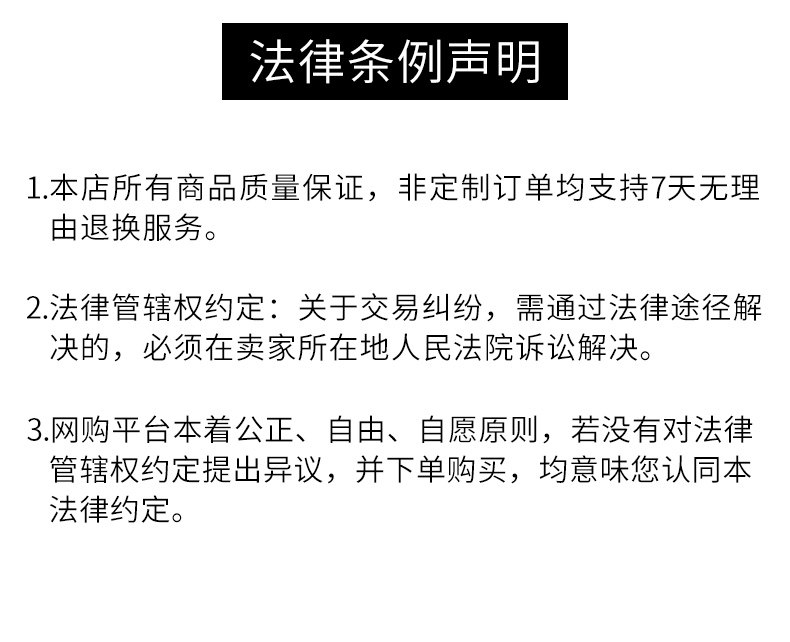 法律条例声明

1.本店所有商品质量保证，非定制订单均支持7天无理由退换服务。

2.法律管辖权约定：关于交易纠纷，需通过法律途径解决的，必须在卖家所在地人民法院诉讼解决。

3.网购平台本着公正、自由、自愿原则，若没有对法律管辖权约定提出异议，并下单购买，均意味您认同本法律约定。